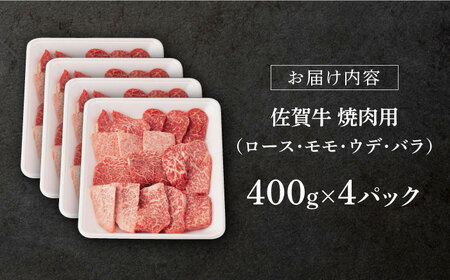 お届け内容

佐賀牛 焼肉用
（ロース・モモ・ウデ・バラ）

400g×4パック